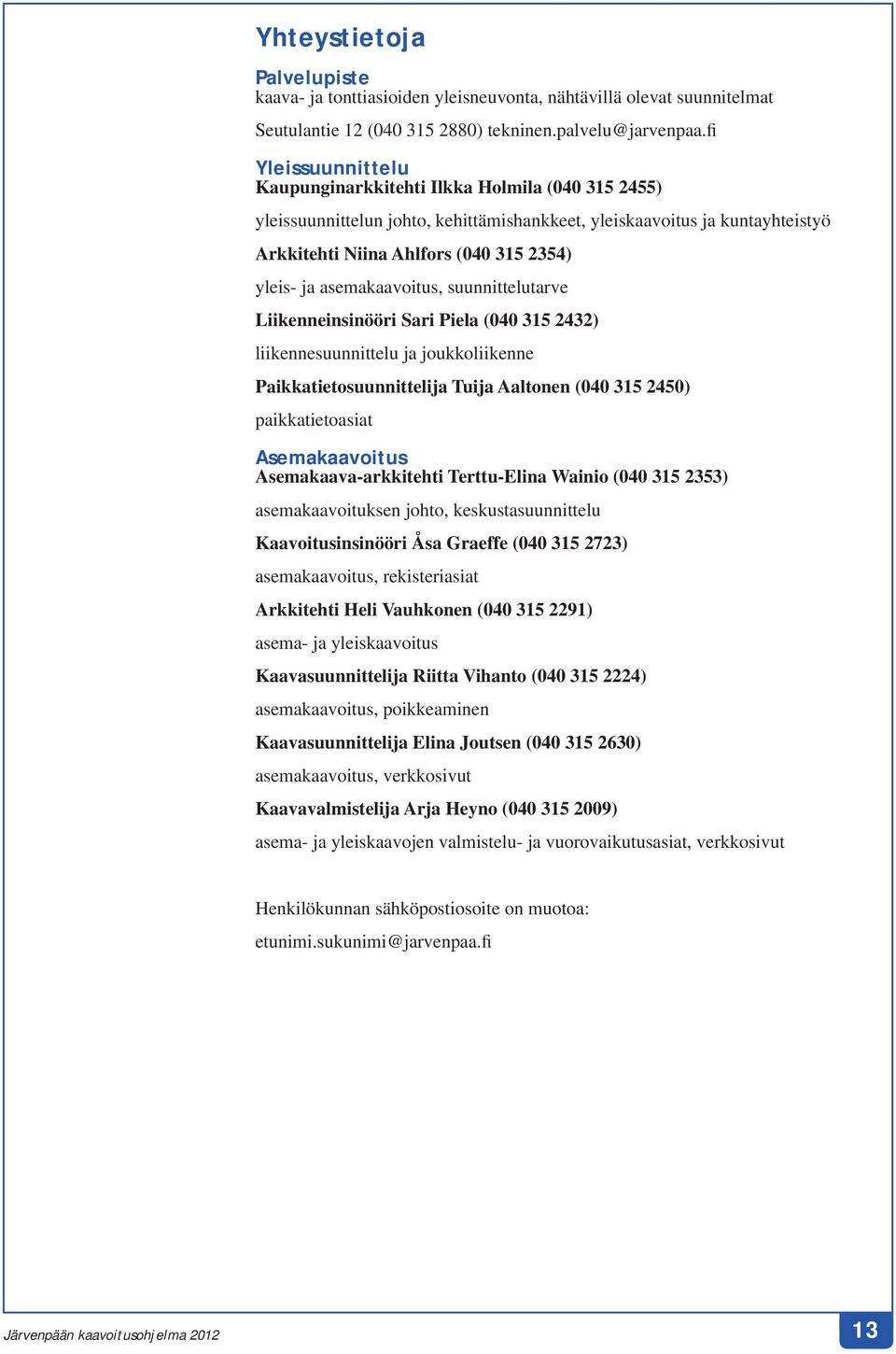 Yhteystietoja

Palvelupiste
kaava- ja tonttiasioiden yleisneuvonta, nähtävillä olevat suunnitelmat

Seutulantie 12 (040 315 2880) tekninen.palvelu@jarvenpaa.fi

Yleissuunnittelu
Kaupunginarkkitehti Ilkka Holmila (040 315 2455)

yleissuunnittelun johto, kehittämishankkeet, yleiskaavoitus ja kuntayhteistyö

Arkkitehti Niina Ahlfors (040 315 2354)

yleis- ja asemakaavoitus, suunnittelutarve

Liikenneinsinööri Sari Piela (040 315 2432)

liikennesuunnittelu ja joukkoliikenne

Paikkatietosuunnittelija Tuija Aaltonen (040 315 2450)

paikkatietoasiat

Asemakaavoitus
Asemakaava-arkkitehti Terttu-Elina Wainio (040 315 2353)

asemakaavoituksen johto, keskustasuunnittelu

Kaavoitusinsinööri Åsa Graeffe (040 315 2723)

asemakaavoitus, rekisteriasiat

Arkkitehti Heli Vauhkonen (040 315 2291)

asema- ja yleiskaavoitus

Kaavasuunnittelija Riitta Vihanto (040 315 2224)

asemakaavoitus, poikkeaminen

Kaavasuunnittelija Elina Joutsen (040 315 2630)

asemakaavoitus, verkkosivut

Kaavavalmistelija Arja Heyno (040 315 2009)

asema- ja yleiskaavojen valmistelu- ja vuorovaikutusasiat, verkkosivut

Henkilökunnan sähköpostiosoite on muotoa:

etunimi.sukunimi@jarvenpaa.fi

Järvenpään kaavoitusohjelma 2012

13